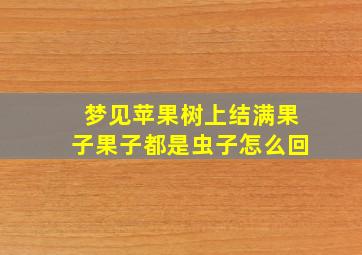 梦见苹果树上结满果子果子都是虫子怎么回